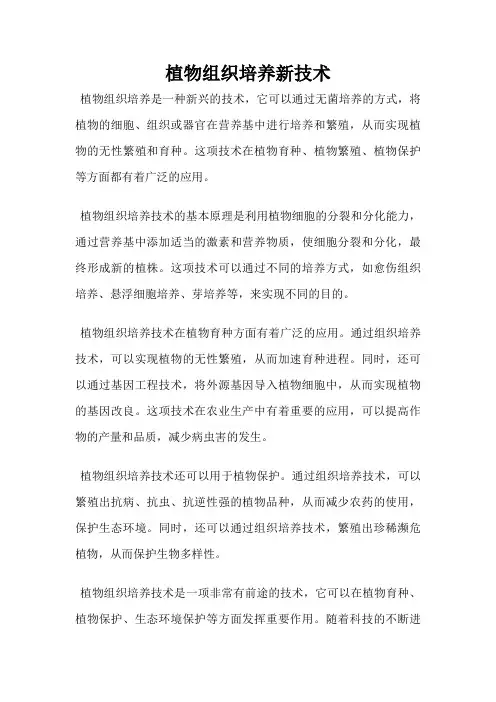 植物组织培养新技术

植物组织培养是一种新兴的技术，它可以通过无菌培养的方式，将植物的细胞、组织或器官在营养基中进行培养和繁殖，从而实现植物的无性繁殖和育种。这项技术在植物育种、植物繁殖、植物保护等方面都有着广泛的应用。

植物组织培养技术的基本原理是利用植物细胞的分裂和分化能力，通过营养基中添加适当的激素和营养物质，使细胞分裂和分化，最终形成新的植株。这项技术可以通过不同的培养方式，如愈伤组织培养、悬浮细胞培养、芽培养等，来实现不同的目的。

植物组织培养技术在植物育种方面有着广泛的应用。通过组织培养技术，可以实现植物的无性繁殖，从而加速育种进程。同时，还可以通过基因工程技术，将外源基因导入植物细胞中，从而实现植物的基因改良。这项技术在农业生产中有着重要的应用，可以提高作物的产量和品质，减少病虫害的发生。

植物组织培养技术还可以用于植物保护。通过组织培养技术，可以繁殖出抗病、抗虫、抗逆性强的植物品种，从而减少农药的使用，保护生态环境。同时，还可以通过组织培养技术，繁殖出珍稀濒危植物，从而保护生物多样性。

植物组织培养技术是一项非常有前途的技术，它可以在植物育种、植物保护、生态环境保护等方面发挥重要作用。随着科技的不断进